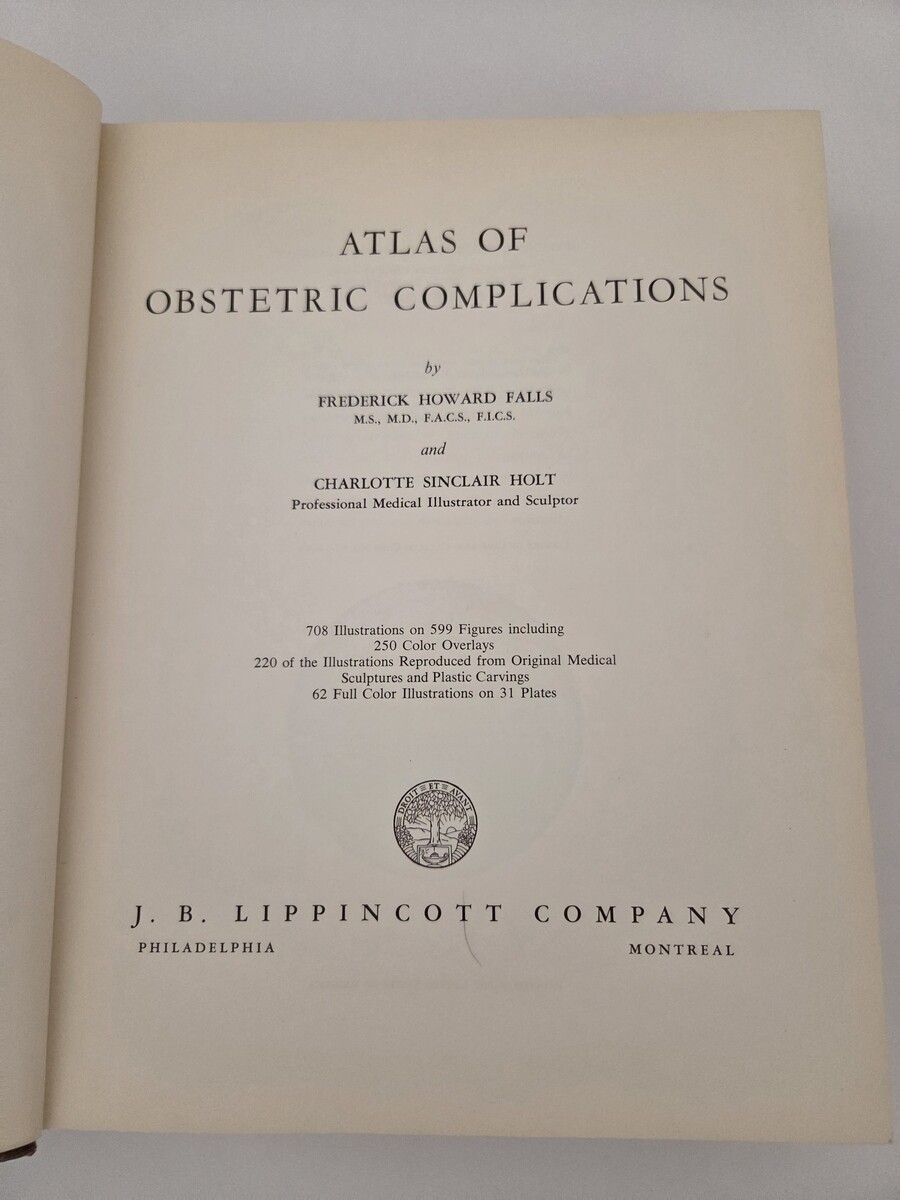 ATLAS OF
OBSTETRIC COMPLICATIONS

by

FREDERICK HOWARD FALLS
M.S., M.D., F.A.C.S., F.I.C.S.

and

CHARLOTTE SINCLAIR HOLT
Professional Medical Illustrator and Sculptor

708 Illustrations on 599 Figures including
250 Color Overlays
220 of the Illustrations Reproduced from Original Medical Sculptures and Plastic Carvings
62 Full Color Illustrations on 31 Plates

DROIT ET AVANT

J. B. LIPPINCOTT COMPANY
PHILADELPHIA MONTREAL